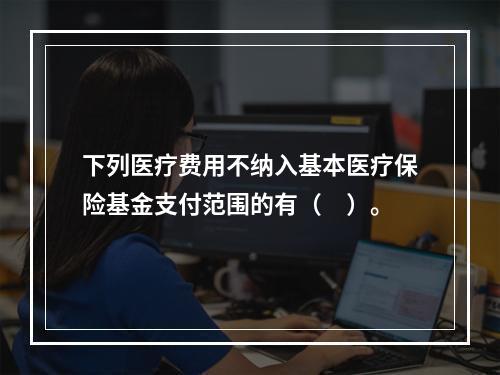 下列医疗费用不纳入基本医疗保险基金支付范围的有（    ）。